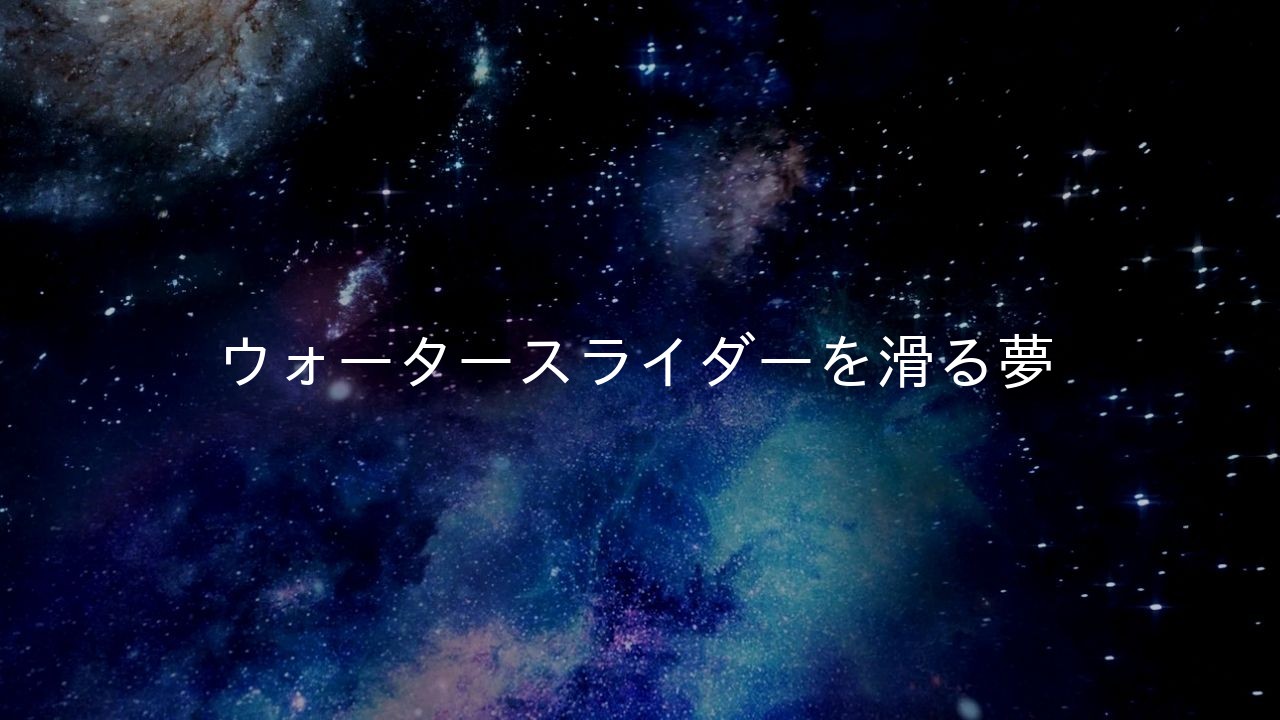 ウォータースライダーを滑る夢